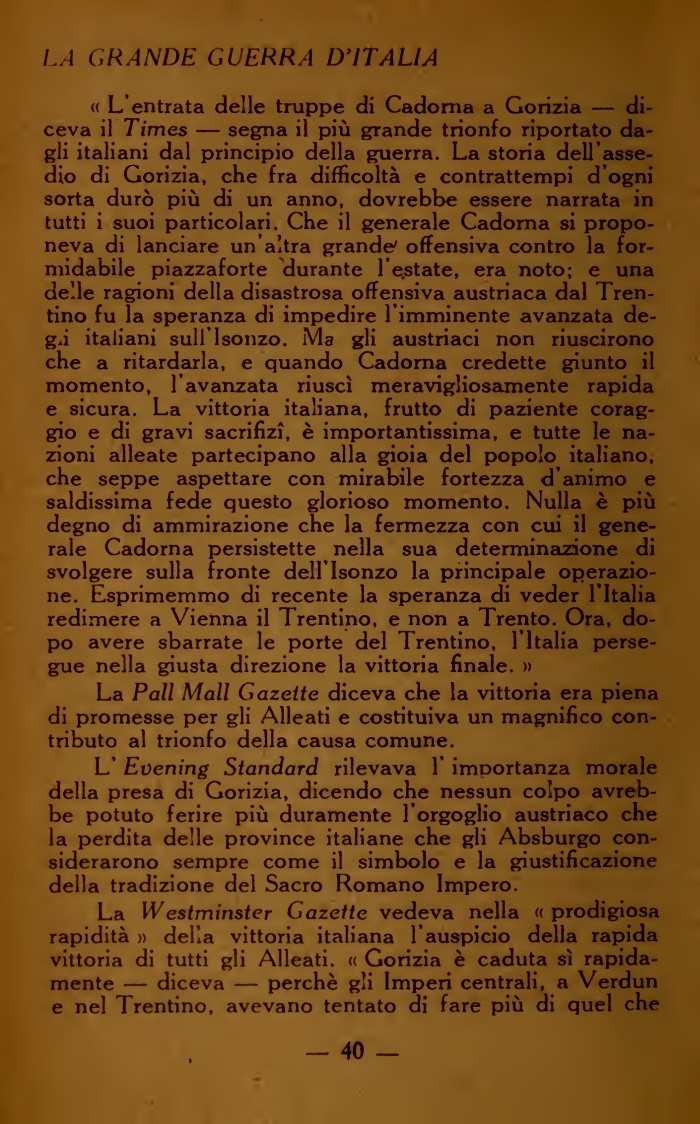 LA GRANDE GUERRA D'ITALIA

« L'entrata delle truppe di Cadorna a Gorizia — diceva il Times — segna il più grande trionfo riportato dagli italiani dal principio della guerra. La storia dell'assedio di Gorizia, che fra difficoltà e contrattempi d'ogni sorta durò più di un anno, dovrebbe essere narrata in tutti i suoi particolari. Che il generale Cadorna si proponeva di lanciare un'altra grande offensiva contro la formidabile piazzaforte durante l'estate, era noto; e una delle ragioni della disastrosa offensiva austriaca dal Trentino fu la speranza di impedire l'imminente avanzata degli italiani sull'Isonzo. Ma gli austriaci non riuscirono che a ritardarla, e quando Cadorna credette giunto il momento, l'avanzata riuscì meravigliosamente rapida e sicura. La vittoria italiana, frutto di paziente coraggio e di gravi sacrifizî, è importantissima, e tutte le nazioni alleate partecipano alla gioia del popolo italiano, che seppe aspettare con mirabile fortezza d'animo e saldissima fede questo glorioso momento. Nulla è più degno di ammirazione che la fermezza con cui il generale Cadorna persistette nella sua determinazione di svolgere sulla fronte dell'Isonzo la principale operazione. Esprimemmo di recente la speranza di veder l'Italia redimere a Vienna il Trentino, e non a Trento. Ora, dopo avere sbarrate le porte del Trentino, l'Italia persegue nella giusta direzione la vittoria finale. »

La Pall Mall Gazette diceva che la vittoria era piena di promesse per gli Alleati e costituiva un magnifico contributo al trionfo della causa comune.

L'Evening Standard rilevava l'importanza morale della presa di Gorizia, dicendo che nessun colpo avrebbe potuto ferire più duramente l'orgoglio austriaco che la perdita delle province italiane che gli Absburgo considerarono sempre come il simbolo e la giustificazione della tradizione del Sacro Romano Impero.

La Westminster Gazette vedeva nella « prodigiosa rapidità » della vittoria italiana l'auspicio della rapida vittoria di tutti gli Alleati. « Gorizia è caduta sì rapidamente — diceva — perchè gli Imperi centrali, a Verdun e nel Trentino, avevano tentato di fare più di quel che

— 40 —